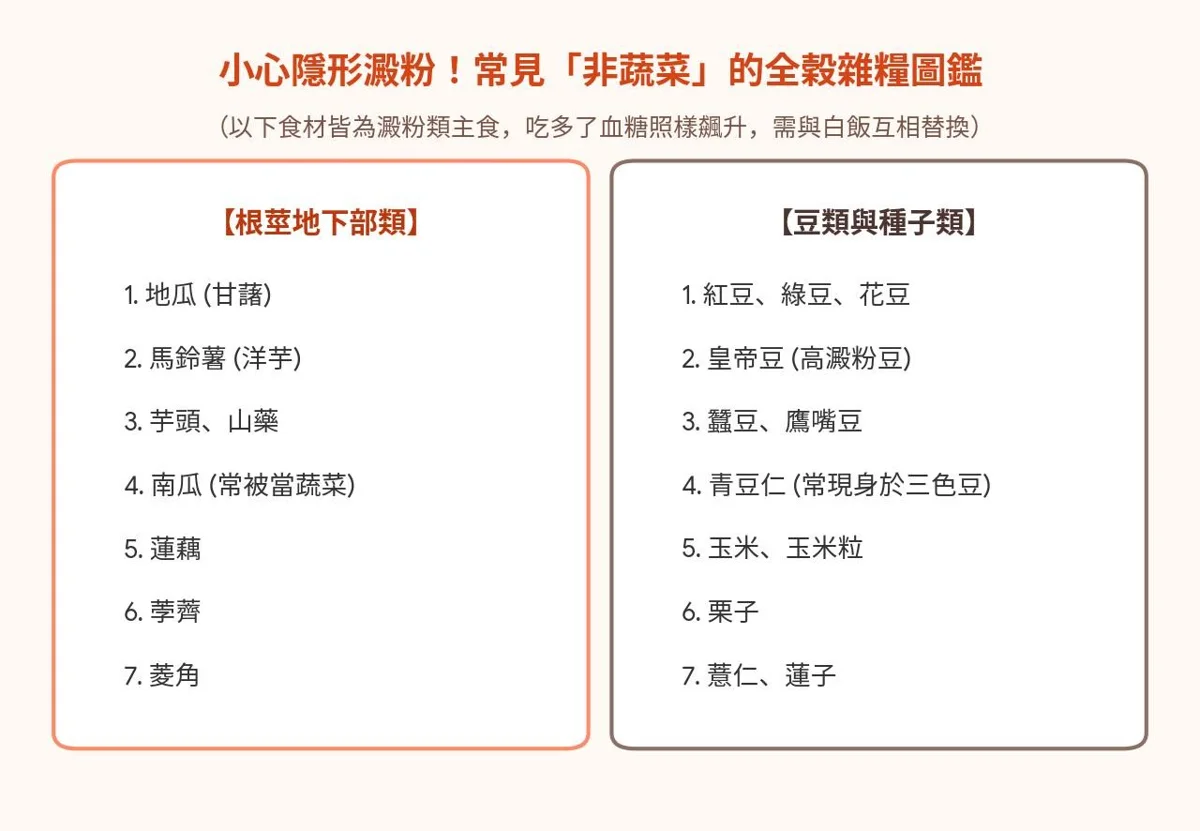 小心隱形澱粉！常見「非蔬菜」的全穀雜糧圖鑑

(以下食材皆為澱粉類主食，吃多了血糖照樣飆升，需與白飯互相替換)

【根莖地下部類】

1. 地瓜 (甘藷)

2. 馬鈴薯 (洋芋)

3. 芋頭、山藥

4. 南瓜 (常被當蔬菜)

5. 蓮藕

6. 荸薺

7. 菱角

【豆類與種子類】

1. 紅豆、綠豆、花豆

2. 皇帝豆 (高澱粉豆)

3. 蠶豆、鷹嘴豆

4. 青豆仁 (常現身於三色豆)

5. 玉米、玉米粒

6. 栗子

7. 薏仁、蓮子